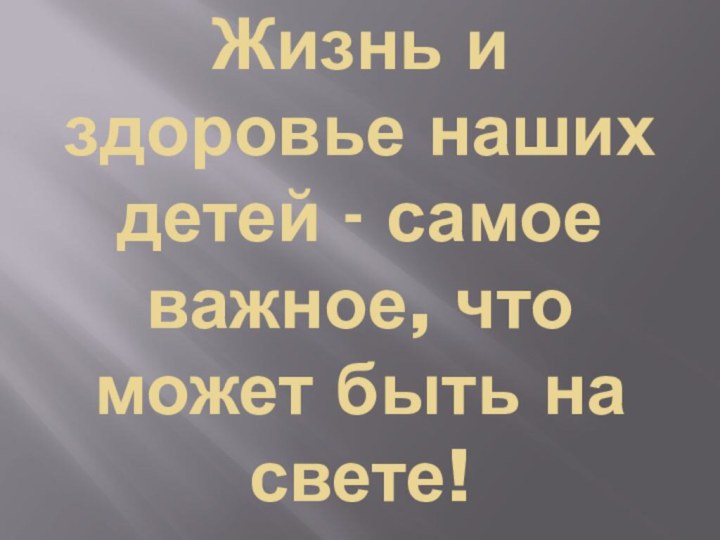 Жизнь и здоровье наших детей - самое важное, что может быть на свете!